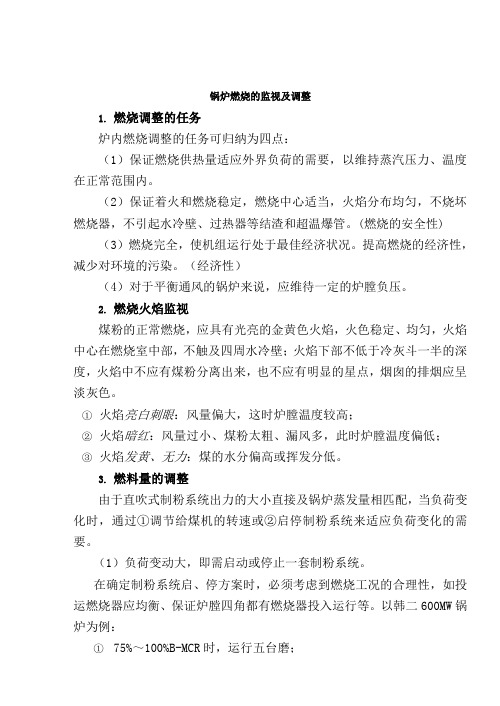 锅炉燃烧的监视及调整

1. 燃烧调整的任务

炉内燃烧调整的任务可归纳为四点：

（1）保证燃烧供热量适应外界负荷的需要，以维持蒸汽压力、温度在正常范围内。

（2）保证着火和燃烧稳定，燃烧中心适当，火焰分布均匀，不烧坏燃烧器，不引起水冷壁、过热器等结渣和超温爆管。（燃烧的安全性）

（3）燃烧完全，使机组运行处于最佳经济状况。提高燃烧的经济性，减少对环境的污染。（经济性）

（4）对于平衡通风的锅炉来说，应维待一定的炉膛负压。

2. 燃烧火焰监视

煤粉的正常燃烧，应具有光亮的金黄色火焰，火色稳定、均匀，火焰中心在燃烧室中部，不触及四周水冷壁；火焰下部不低于冷灰斗一半的深度，火焰中不应有煤粉分离出来，也不应有明显的星点，烟囱的排烟应呈淡灰色。

① 火焰亮白刺眼：风量偏大，这时炉膛温度较高；

② 火焰暗红：风量过小、煤粉太粗、漏风多，此时炉膛温度偏低；

③ 火焰发黄、无力：煤的水分偏高或挥发分低。

3. 燃料量的调整

由于直吹式制粉系统出力的大小直接及锅炉蒸发量相匹配，当负荷变化时，通过①调节给煤机的转速或②启停制粉系统来适应负荷变化的需要。

（1）负荷变动大，即需启动或停止一套制粉系统。

在确定制粉系统启、停方案时，必须考虑到燃烧工况的合理性，如投运燃烧器应均衡、保证炉膛四角都有燃烧器投入运行等。以韩二 600MW 锅炉为例：

① 75%～100%B-MCR 时，运行五台磨；